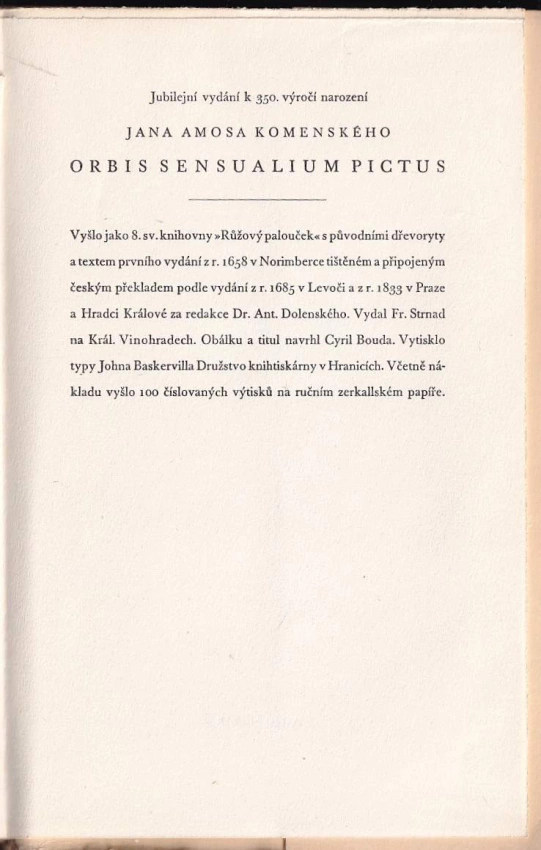 Jubilejní vydání k 350. výročí narození

JANA AMOSA KOMENSKÉHO

ORBIS SENSUALIUM PICTUS

Vyšlo jako 8. sv. knihovny »Růžový palouček« s původními dřevoryty a textem prvního vydání z r. 1658 v Norimberce tištěném a připojeným českým překladem podle vydání z r. 1685 v Levoči a z r. 1833 v Praze a Hradci Králové za redakce Dr. Ant. Dolenského. Vydal Fr. Strnad na Král. Vinohradech. Obálku a titul navrhl Cyril Bouda. Vytisklo typy Johna Baskervilla Družstvo knihtiskárny v Hranicích. Včetně nákladu vyšlo 100 číslovaných výtisků na ručním zerkallském papíře.